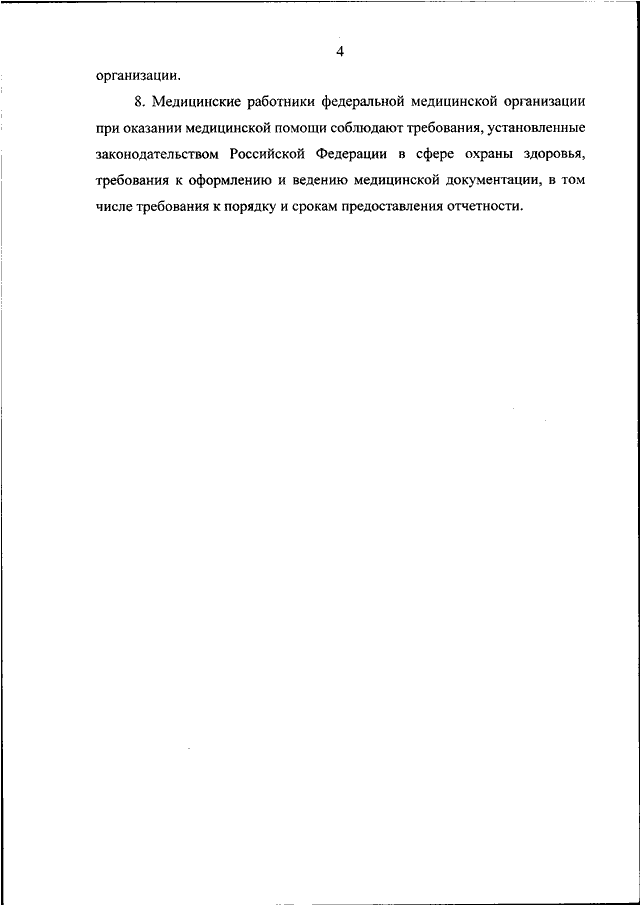 4

организации.

8. Медицинские работники федеральной медицинской организации при оказании медицинской помощи соблюдают требования, установленные законодательством Российской Федерации в сфере охраны здоровья, требования к оформлению и ведению медицинской документации, в том числе требования к порядку и срокам предоставления отчетности.